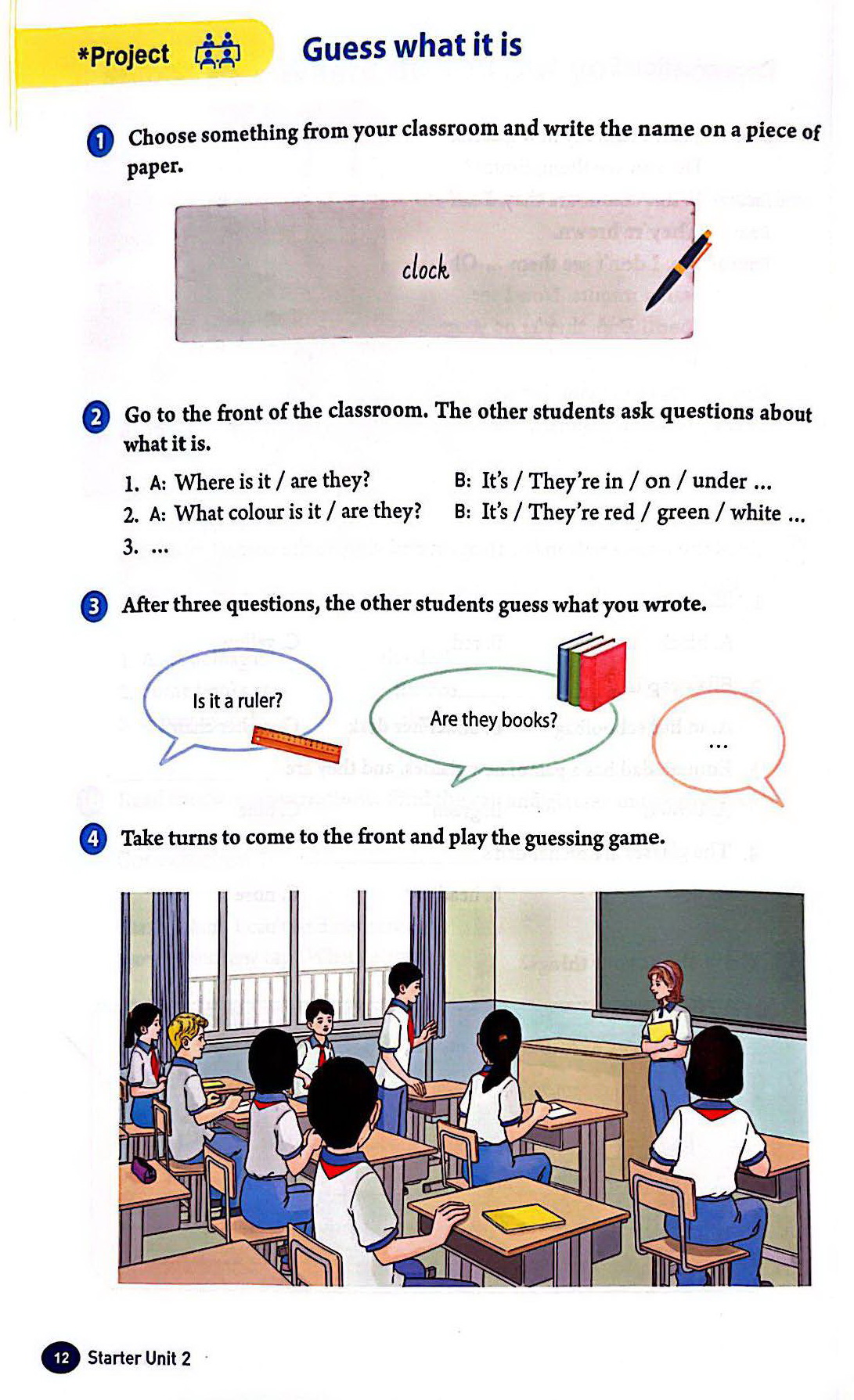 *Project

Guess what it is

1 Choose something from your classroom and write the name on a piece of paper.

clock

2 Go to the front of the classroom. The other students ask questions about what it is.

1. A: Where is it / are they? B: It's / They're in / on / under ...
2. A: What colour is it / are they? B: It's / They're red / green / white ...
3. ...

3 After three questions, the other students guess what you wrote.

Is it a ruler?

Are they books?

...

4 Take turns to come to the front and play the guessing game.

12 Starter Unit 2